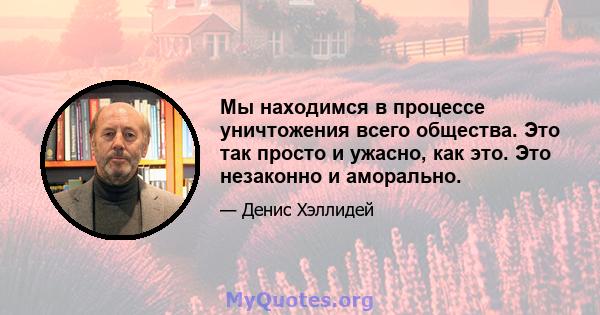 Мы находимся в процессе уничтожения всего общества. Это так просто и ужасно, как это. Это незаконно и аморально.

— Денис Хэллидей

MyQuotes.org